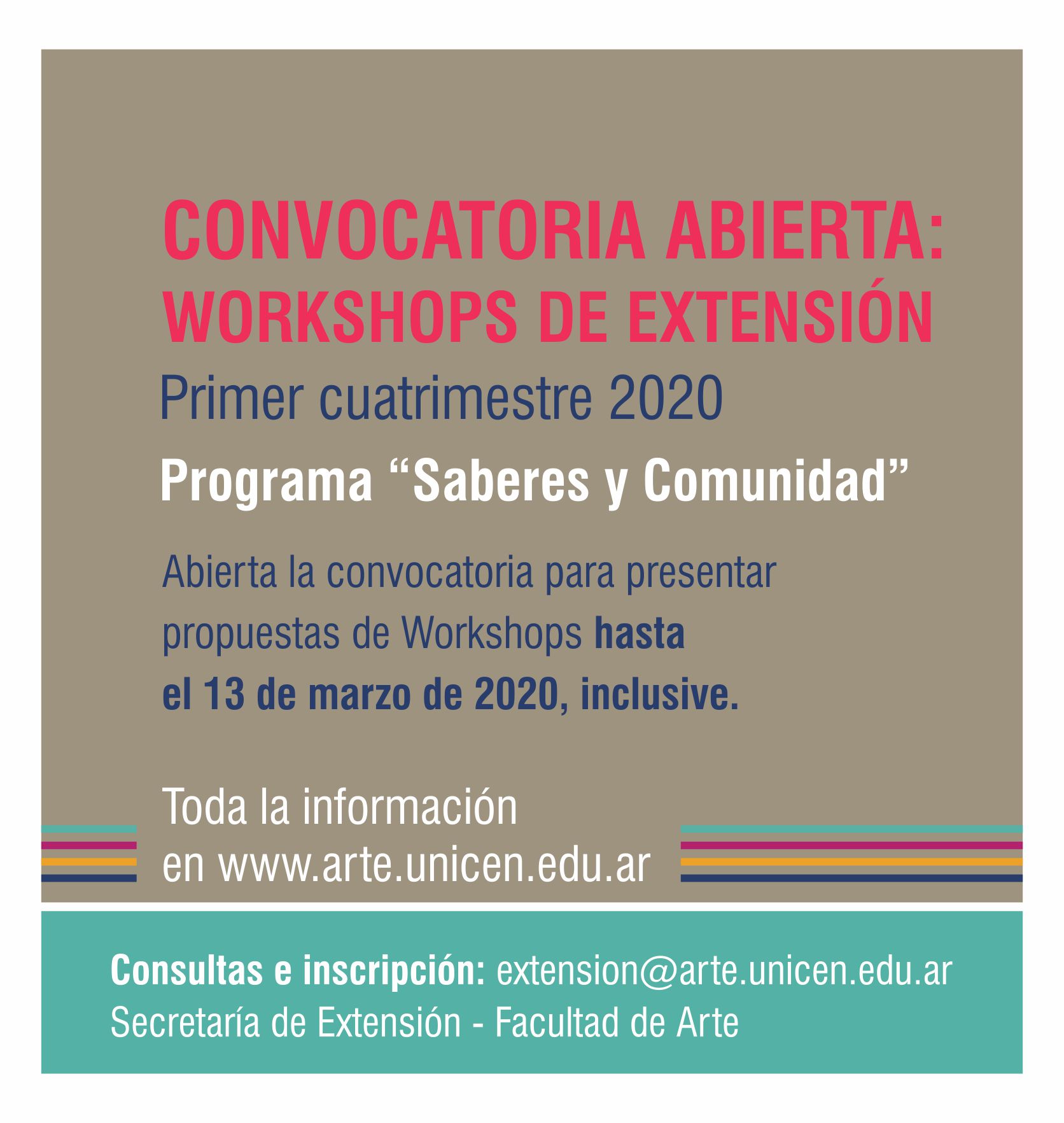 CONVOCATORIA ABIERTA:
WORKSHOPS DE EXTENSIÓN

Primer cuatrimestre 2020

Programa “Saberes y Comunidad”

Abierta la convocatoria para presentar propuestas de Workshops hasta el 13 de marzo de 2020, inclusive.

Toda la información en www.arte.unicen.edu.ar

Consultas e inscripción: extension@arte.unicen.edu.ar
Secretaría de Extensión - Facultad de Arte